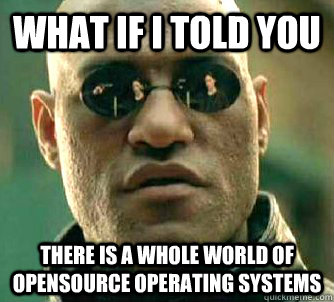 WHAT IF I TOLD YOU

THERE IS A WHOLE WORLD OF OPENSOURCE OPERATING SYSTEMS

quickmeme.com